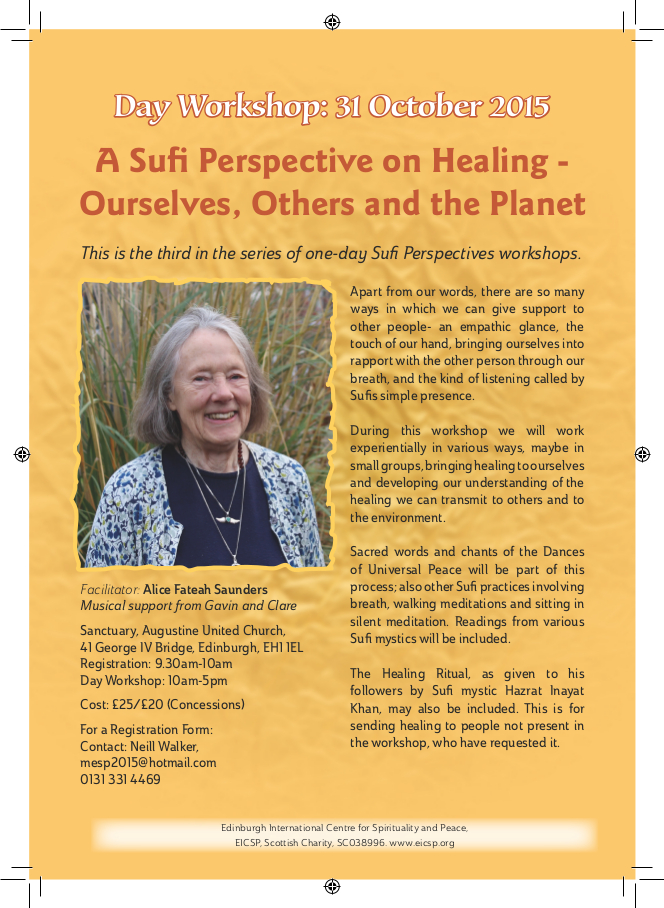 Day Workshop: 31 October 2015

A Sufi Perspective on Healing - Ourselves, Others and the Planet

This is the third in the series of one-day Sufi Perspectives workshops.

Facilitator: Alice Fateah Saunders
Musical support from Gavin and Clare

Sanctuary, Augustine United Church,
41 George IV Bridge, Edinburgh, EH1 1EL
Registration: 9.30am-10am
Day Workshop: 10am-5pm

Cost: £25/£20 (Concessions)

For a Registration Form:
Contact: Neill Walker,
mesp2015@hotmail.com
0131 331 4469

Apart from our words, there are so many ways in which we can give support to other people- an empathic glance, the touch of our hand, bringing ourselves into rapport with the other person through our breath, and the kind of listening called by Sufis simple presence.

During this workshop we will work experientially in various ways, maybe in small groups, bringing healing to ourselves and developing our understanding of the healing we can transmit to others and to the environment.

Sacred words and chants of the Dances of Universal Peace will be part of this process; also other Sufi practices involving breath, walking meditations and sitting in silent meditation. Readings from various Sufi mystics will be included.

The Healing Ritual, as given to his followers by Sufi mystic Hazrat Inayat Khan, may also be included. This is for sending healing to people not present in the workshop, who have requested it.

Edinburgh International Centre for Spirituality and Peace,
EICSP, Scottish Charity, SC038996. www.eicsp.org